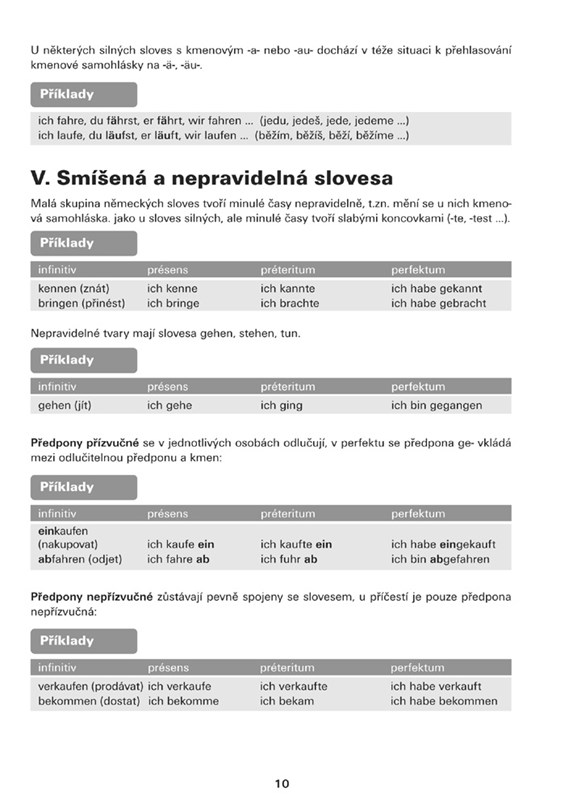 U některých silných sloves s kmenovým -a- nebo -au- dochází v téže situaci k přehlasování kmenové samohlásky na -ä-, -äu-.

Příklady

ich fahre, du fährst, er fährt, wir fahren ... (jedu, jedeš, jede, jedeme ...)
ich laufe, du läufst, er läuft, wir laufen ... (běžím, běžíš, běží, běžíme ...)

V. Smíšená a nepravidelná slovesa

Malá skupina německých sloves tvoří minulé časy nepravidelně, t.zn. mění se u nich kmenová samohláska. jako u sloves silných, ale minulé časy tvoří slabými koncovkami (-te, -test ...).

Příklady

| infinitiv | présens | préteritum | perfektum |
|---|---|---|---|
| kennen (znát) | ich kenne | ich kannte | ich habe gekannt |
| bringen (přinést) | ich bringe | ich brachte | ich habe gebracht |

Nepravidelné tvary mají slovesa gehen, stehen, tun.

Příklady

| infinitiv | présens | préteritum | perfektum |
|---|---|---|---|
| gehen (jít) | ich gehe | ich ging | ich bin gegangen |

Předpony přízvučné se v jednotlivých osobách odlučují, v perfektu se předpona ge- vkládá mezi odlučitelnou předponu a kmen:

Příklady

| infinitiv | présens | préteritum | perfektum |
|---|---|---|---|
| einkaufen (nakupovat) | ich kaufe ein | ich kaufte ein | ich habe eingekauft |
| abfahren (odjet) | ich fahre ab | ich fuhr ab | ich bin abgefahren |

Předpony nepřízvučné zůstávají pevně spojeny se slovesem, u příčestí je pouze předpona nepřízvučná:

Příklady

| infinitiv | présens | préteritum | perfektum |
|---|---|---|---|
| verkaufen (prodávat) | ich verkaufe | ich verkaufte | ich habe verkauft |
| bekommen (dostat) | ich bekomme | ich bekam | ich habe bekommen |

10